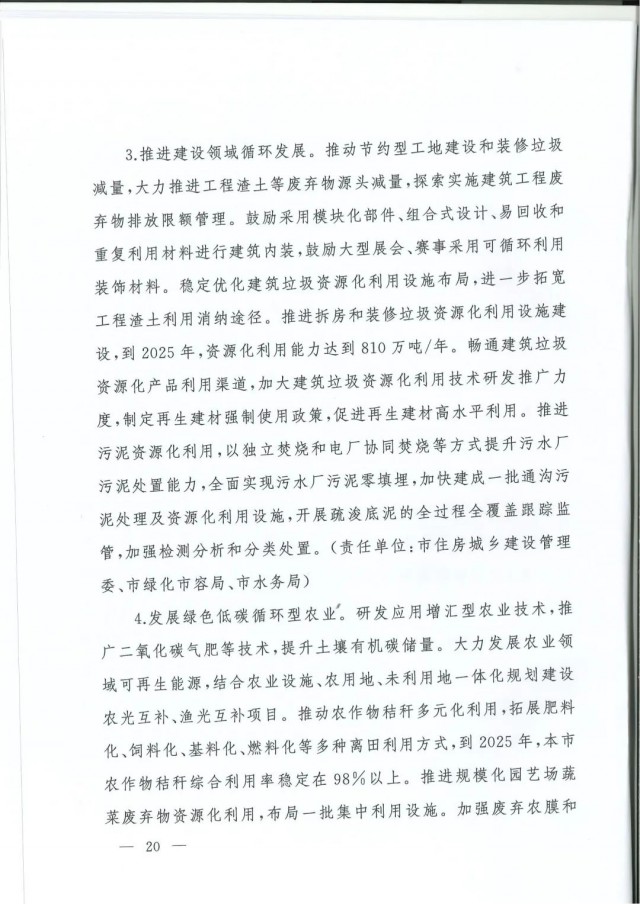 3.推进建设领域循环发展。推动节约型工地建设和装修垃圾减量，大力推进工程渣土等废弃物源头减量，探索实施建筑工程废弃物排放限额管理。鼓励采用模块化部件、组合式设计、易回收和重复利用材料进行建筑内装，鼓励大型展会、赛事采用可循环利用装饰材料。稳定优化建筑垃圾资源化利用设施布局，进一步拓宽工程渣土利用消纳途径。推进拆房和装修垃圾资源化利用设施建设，到2025年，资源化利用能力达到810万吨/年。畅通建筑垃圾资源化产品利用渠道，加大建筑垃圾资源化利用技术研发推广力度，制定再生建材强制使用政策，促进再生建材高水平利用。推进污泥资源化利用，以独立焚烧和电厂协同焚烧等方式提升污水厂污泥处置能力，全面实现污水厂污泥零填埋，加快建成一批通沟污泥处理及资源化利用设施，开展疏浚底泥的全过程全覆盖跟踪监管，加强检测分析和分类处置。（责任单位：市住房城乡建设管理委、市绿化市容局、市水务局）

4.发展绿色低碳循环型农业。研发应用增汇型农业技术，推广二氧化碳气肥等技术，提升土壤有机碳储量。大力发展农业领域可再生能源，结合农业设施、农用地、未利用地一体化规划建设农光互补、渔光互补项目。推动农作物秸秆多元化利用，拓展肥料化、饲料化、基料化、燃料化等多种离田利用方式，到2025年，本市农作物秸秆综合利用率稳定在98%以上。推进规模化园艺场蔬菜废弃物资源化利用，布局一批集中利用设施。加强废弃农膜和

— 20 —